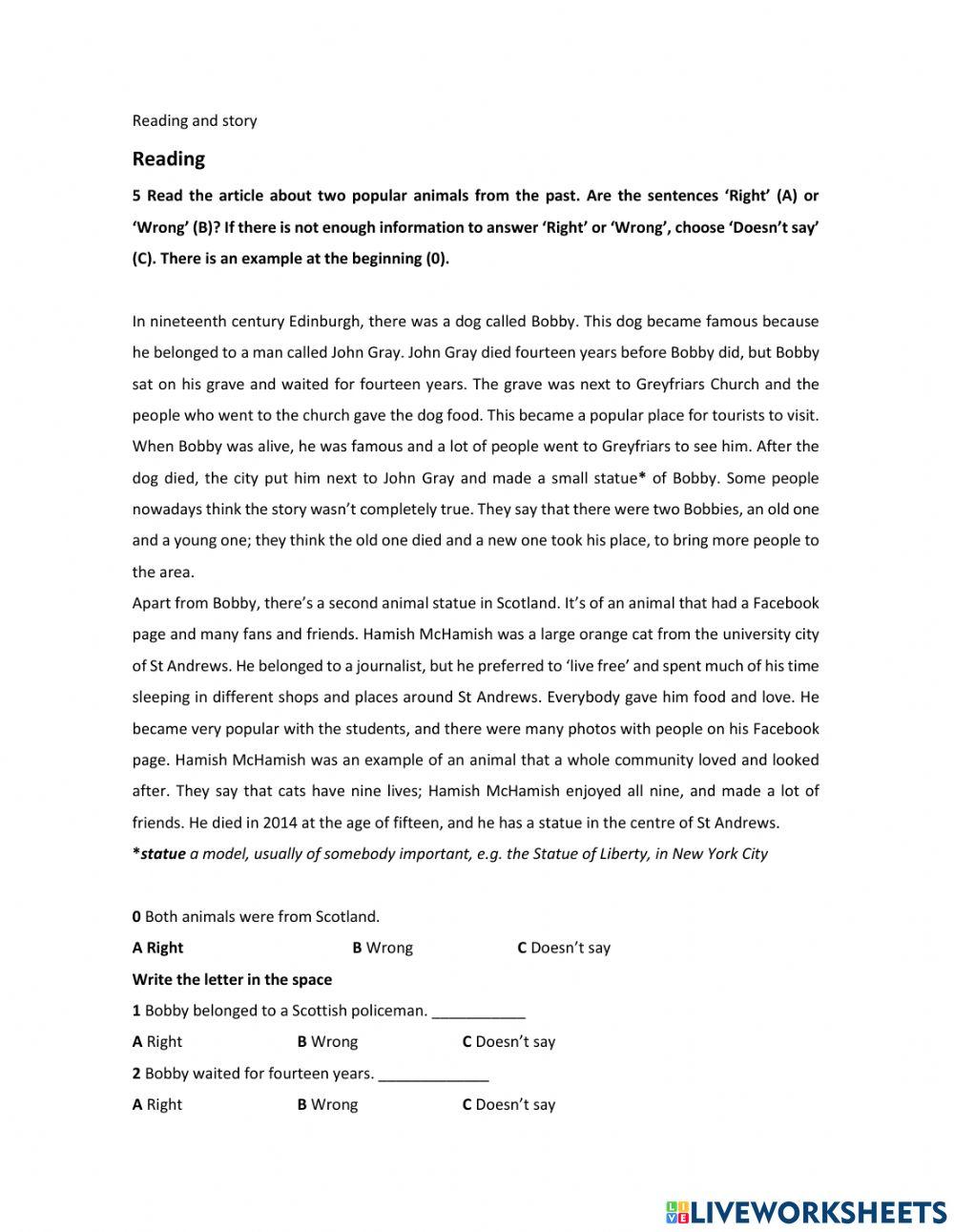 Reading and story

Reading

5 Read the article about two popular animals from the past. Are the sentences 'Right' (A) or 'Wrong' (B)? If there is not enough information to answer 'Right' or 'Wrong', choose 'Doesn't say' (C). There is an example at the beginning (0).

In nineteenth century Edinburgh, there was a dog called Bobby. This dog became famous because he belonged to a man called John Gray. John Gray died fourteen years before Bobby did, but Bobby sat on his grave and waited for fourteen years. The grave was next to Greyfriars Church and the people who went to the church gave the dog food. This became a popular place for tourists to visit. When Bobby was alive, he was famous and a lot of people went to Greyfriars to see him. After the dog died, the city put him next to John Gray and made a small statue* of Bobby. Some people nowadays think the story wasn't completely true. They say that there were two Bobbies, an old one and a young one; they think the old one died and a new one took his place, to bring more people to the area.
Apart from Bobby, there's a second animal statue in Scotland. It's of an animal that had a Facebook page and many fans and friends. Hamish McHamish was a large orange cat from the university city of St Andrews. He belonged to a journalist, but he preferred to 'live free' and spent much of his time sleeping in different shops and places around St Andrews. Everybody gave him food and love. He became very popular with the students, and there were many photos with people on his Facebook page. Hamish McHamish was an example of an animal that a whole community loved and looked after. They say that cats have nine lives; Hamish McHamish enjoyed all nine, and made a lot of friends. He died in 2014 at the age of fifteen, and he has a statue in the centre of St Andrews.
*statue a model, usually of somebody important, e.g. the Statue of Liberty, in New York City

0 Both animals were from Scotland.
A Right B Wrong C Doesn't say
Write the letter in the space
1 Bobby belonged to a Scottish policeman. ___________
A Right B Wrong C Doesn't say
2 Bobby waited for fourteen years. _____________
A Right B Wrong C Doesn't say

LIVEWORKSHEETS